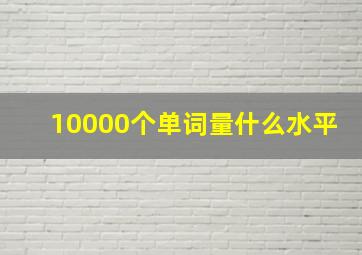 10000个单词量什么水平